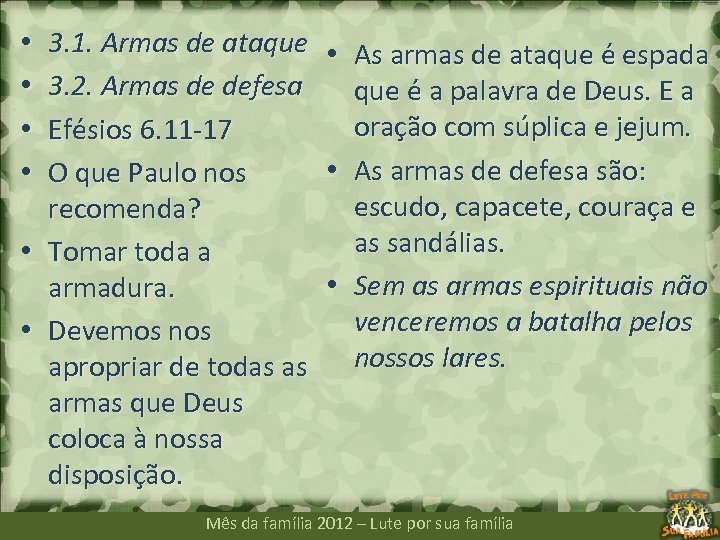 • 3.1. Armas de ataque
• 3.2. Armas de defesa
• Efésios 6.11-17
• O que Paulo nos recomenda?
• Tomar toda a armadura.
• Devemos nos apropriar de todas as armas que Deus coloca à nossa disposição.

• As armas de ataque é espada que é a palavra de Deus. E a oração com súplica e jejum.
• As armas de defesa são: escudo, capacete, couraça e as sandálias.
• Sem as armas espirituais não venceremos a batalha pelos nossos lares.

Mês da família 2012 – Lute por sua família

Lute Por Sua Família